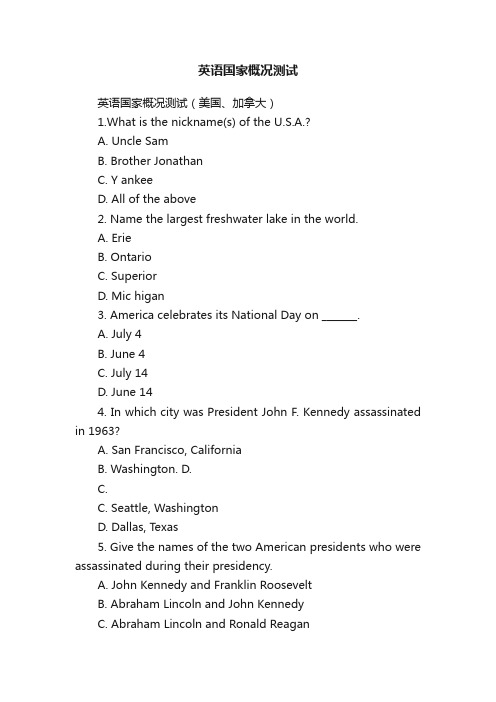 英语国家概况测试

英语国家概况测试（美国、加拿大）

1.What is the nickname(s) of the U.S.A.?

A. Uncle Sam

B. Brother Jonathan

C. Y ankee

D. All of the above

2. Name the largest freshwater lake in the world.

A. Erie

B. Ontario

C. Superior

D. Mic higan

3. America celebrates its National Day on ______.

A. July 4

B. June 4

C. July 14

D. June 14

4. In which city was President John F. Kennedy assassinated in 1963?

A. San Francisco, California

B. Washington. D.

C.

C. Seattle, Washington

D. Dallas, Texas

5. Give the names of the two American presidents who were assassinated during their presidency.

A. John Kennedy and Franklin Roosevelt

B. Abraham Lincoln and John Kennedy

C. Abraham Lincoln and Ronald Reagan